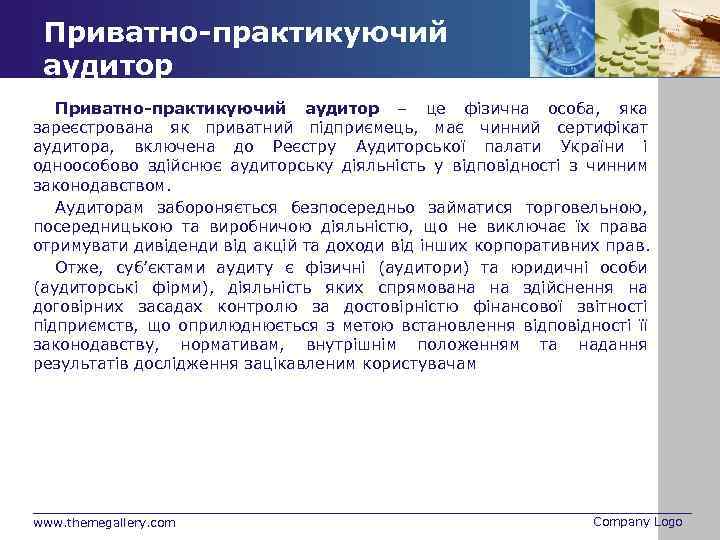 Приватно-практикуючий аудитор

Приватно-практикуючий аудитор – це фізична особа, яка зареєстрована як приватний підприємець, має чинний сертифікат аудитора, включена до Реєстру Аудиторської палати України і одноособово здійснює аудиторську діяльність у відповідності з чинним законодавством.

Аудиторам забороняється безпосередньо займатися торговельною, посередницькою та виробничою діяльністю, що не виключає їх права отримувати дивіденди від акцій та доходи від інших корпоративних прав.

Отже, суб'єктами аудиту є фізичні (аудитори) та юридичні особи (аудиторські фірми), діяльність яких спрямована на здійснення на договірних засадах контролю за достовірністю фінансової звітності підприємств, що оприлюднюється з метою встановлення відповідності її законодавству, нормативам, внутрішнім положенням та надання результатів дослідження зацікавленим користувачам

www.themegallery.com

Company Logo